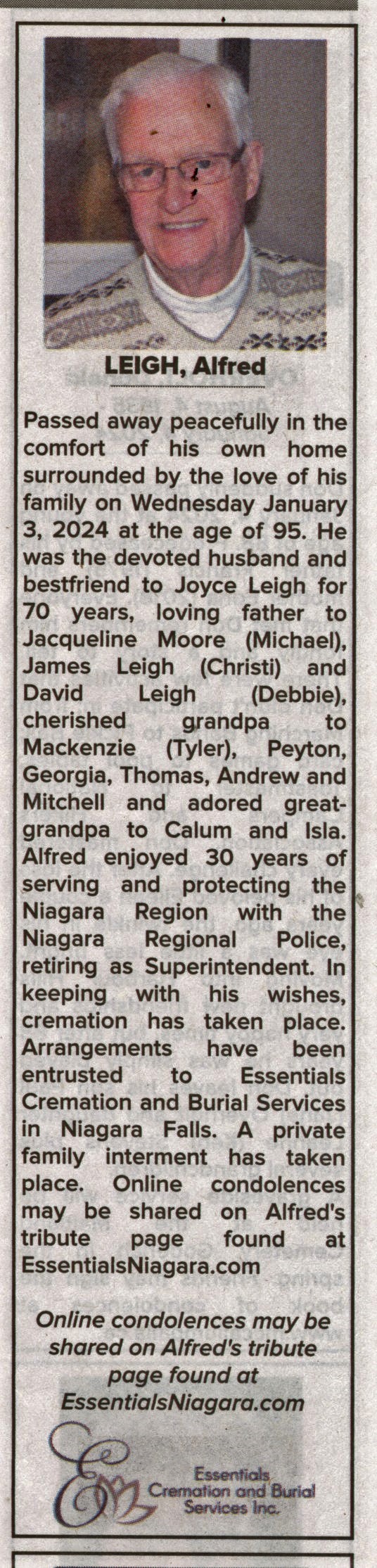 LEIGH, Alfred

Passed away peacefully in the comfort of his own home surrounded by the love of his family on Wednesday January 3, 2024 at the age of 95. He was the devoted husband and bestfriend to Joyce Leigh for 70 years, loving father to Jacqueline Moore (Michael), James Leigh (Christi) and David Leigh (Debbie), cherished grandpa to Mackenzie (Tyler), Peyton, Georgia, Thomas, Andrew and Mitchell and adored great-grandpa to Calum and Isla. Alfred enjoyed 30 years of serving and protecting the Niagara Region with the Niagara Regional Police, retiring as Superintendent. In keeping with his wishes, cremation has taken place. Arrangements have been entrusted to Essentials Cremation and Burial Services in Niagara Falls. A private family interment has taken place. Online condolences may be shared on Alfred's tribute page found at EssentialsNiagara.com

Online condolences may be shared on Alfred's tribute page found at EssentialsNiagara.com

Essentials Cremation and Burial Services Inc.